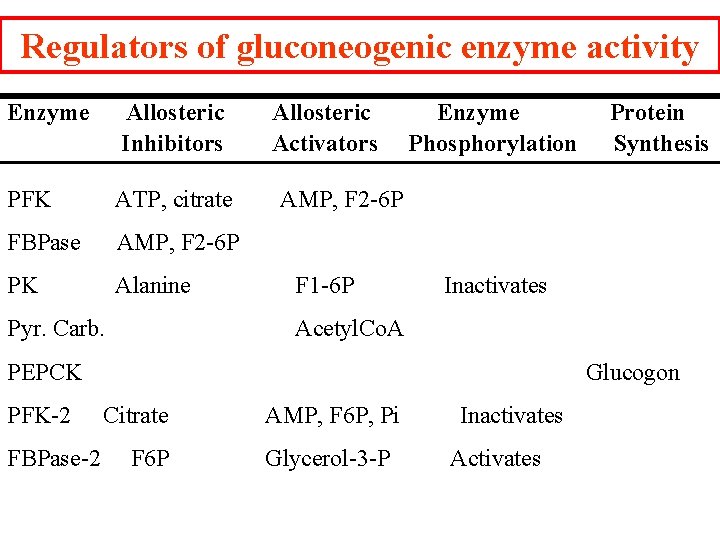 Regulators of gluconeogenic enzyme activity

| Enzyme | Allosteric Inhibitors | Allosteric Activators | Enzyme Phosphorylation | Protein Synthesis |
|---|---|---|---|---|
| PFK | ATP, citrate | AMP, F2-6P | | |
| FBPase | AMP, F2-6P | | | |
| PK | Alanine | F1-6P | Inactivates | |
| Pyr. Carb. | | AcetylCoA | | |
| PEPCK | | | | Glucogon |
| PFK-2 | Citrate | AMP, F6P, Pi | Inactivates | |
| FBPase-2 | F6P | Glycerol-3-P | Activates | |